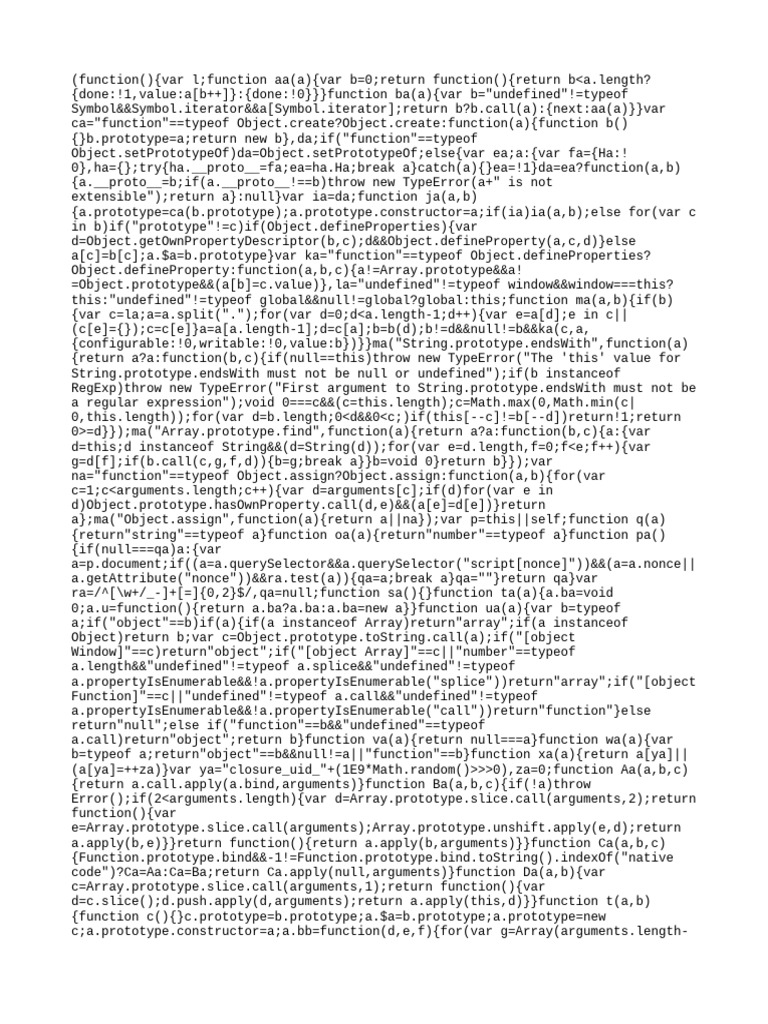 (function(){var l;function aa(a){var b=0;return function(){return b<a.length?{done:!1,value:a[b++]}:{done:!0}}}function ba(a){var b="undefined"!=typeof Symbol&&Symbol.iterator&&a[Symbol.iterator];return b?b.call(a):{next:aa(a)}}var ca="function"==typeof Object.create?Object.create:function(a){function b(){}b.prototype=a;return new b},da;if("function"==typeof Object.setPrototypeOf)da=Object.setPrototypeOf;else{var ea;a:{var fa={Ha:!0},ha={};try{ha.__proto__=fa;ea=ha.Ha;break a}catch(a){}ea=!1}da=ea?function(a,b){a.__proto__=b;if(a.__proto__!==b)throw new TypeError(a+" is not extensible");return a}:null}var ia=da;function ja(a,b){a.prototype=ca(b.prototype);a.prototype.constructor=a;if(ia)ia(a,b);else for(var c in b)if("prototype"!=c)if(Object.defineProperties){var d=Object.getOwnPropertyDescriptor(b,c);d&&Object.defineProperty(a,c,d)}else a[c]=b[c];a.$a=b.prototype}var ka="function"==typeof Object.defineProperties?Object.defineProperty:function(a,b,c){a!=Array.prototype&&a!=Object.prototype&&(a[b]=c.value)},la="undefined"!=typeof window&&window===this?this:"undefined"!=typeof global&&null!=global?global:this;function ma(a,b){if(b){var c=la;a=a.split(".");for(var d=0;d<a.length-1;d++){var e=a[d];e in c||(c[e]={});c=c[e]}a=a[a.length-1];d=c[a];b=b(d);b!=d&&null!=b&&ka(c,a,{configurable:!0,writable:!0,value:b})}}ma("String.prototype.endsWith",function(a){return a?a:function(b,c){if(null==this)throw new TypeError("The 'this' value for String.prototype.endsWith must not be null or undefined");if(b instanceof RegExp)throw new TypeError("First argument to String.prototype.endsWith must not be a regular expression");void 0===c&&(c=this.length);c=Math.max(0,Math.min(c|0,this.length));for(var d=b.length;0<d&&0<c;)if(this[--c]!=b[--d])return!1;return 0>=d}});ma("Array.prototype.find",function(a){return a?a:function(b,c){a:{var d=this;d instanceof String&&(d=String(d));for(var e=d.length,f=0;f<e;f++){var g=d[f];if(b.call(c,g,f,d)){b=g;break a}}b=void 0}return b}});var na="function"==typeof Object.assign?Object.assign:function(a,b){for(var c=1;c<arguments.length;c++){var d=arguments[c];if(d)for(var e in d)Object.prototype.hasOwnProperty.call(d,e)&&(a[e]=d[e])}return a};ma("Object.assign",function(a){return a||na});var p=this||self;function q(a){return"string"==typeof a}function oa(a){return"number"==typeof a}function pa(){if(null===qa)a:{var a=p.document;if((a=a.querySelector&&a.querySelector("script[nonce]"))&&(a=a.nonce||a.getAttribute("nonce"))&&ra.test(a)){qa=a;break a}qa=""}return qa}var ra=/^[\w+/_-]+[=]{0,2}$/,qa=null;function sa(){}function ta(a){a.ba=void 0;a.u=function(){return a.ba?a.ba:a.ba=new a}}function ua(a){var b=typeof a;if("object"==b)if(a){if(a instanceof Array)return"array";if(a instanceof Object)return b;var c=Object.prototype.toString.call(a);if("[object Window]"==c)return"object";if("[object Array]"==c||"number"==typeof a.length&&"undefined"!=typeof a.splice&&"undefined"!=typeof a.propertyIsEnumerable&&!a.propertyIsEnumerable("splice"))return"array";if("[object Function]"==c||"undefined"!=typeof a.call&&"undefined"!=typeof a.propertyIsEnumerable&&!a.propertyIsEnumerable("call"))return"function"}else return"null";else if("function"==b&&"undefined"==typeof a.call)return"object";return b}function va(a){return null===a}function wa(a){var b=typeof a;return"object"==b&&null!=a||"function"==b}function xa(a){return a[ya]||(a[ya]=++za)}var ya="closure_uid_"+(1E9*Math.random()>>>0),za=0;function Aa(a,b,c){return a.call.apply(a.bind,arguments)}function Ba(a,b,c){if(!a)throw Error();if(2<arguments.length){var d=Array.prototype.slice.call(arguments,2);return function(){var e=Array.prototype.slice.call(arguments);Array.prototype.unshift.apply(e,d);return a.apply(b,e)}}return function(){return a.apply(b,arguments)}}function Ca(a,b,c){Function.prototype.bind&&-1!=Function.prototype.bind.toString().indexOf("native code")?Ca=Aa:Ca=Ba;return Ca.apply(null,arguments)}function Da(a,b){var c=Array.prototype.slice.call(arguments,1);return function(){var d=c.slice();d.push.apply(d,arguments);return a.apply(this,d)}}function t(a,b){function c(){}c.prototype=b.prototype;a.$a=b.prototype;a.prototype=new c;a.prototype.constructor=a;a.bb=function(d,e,f){for(var g=Array(arguments.length-